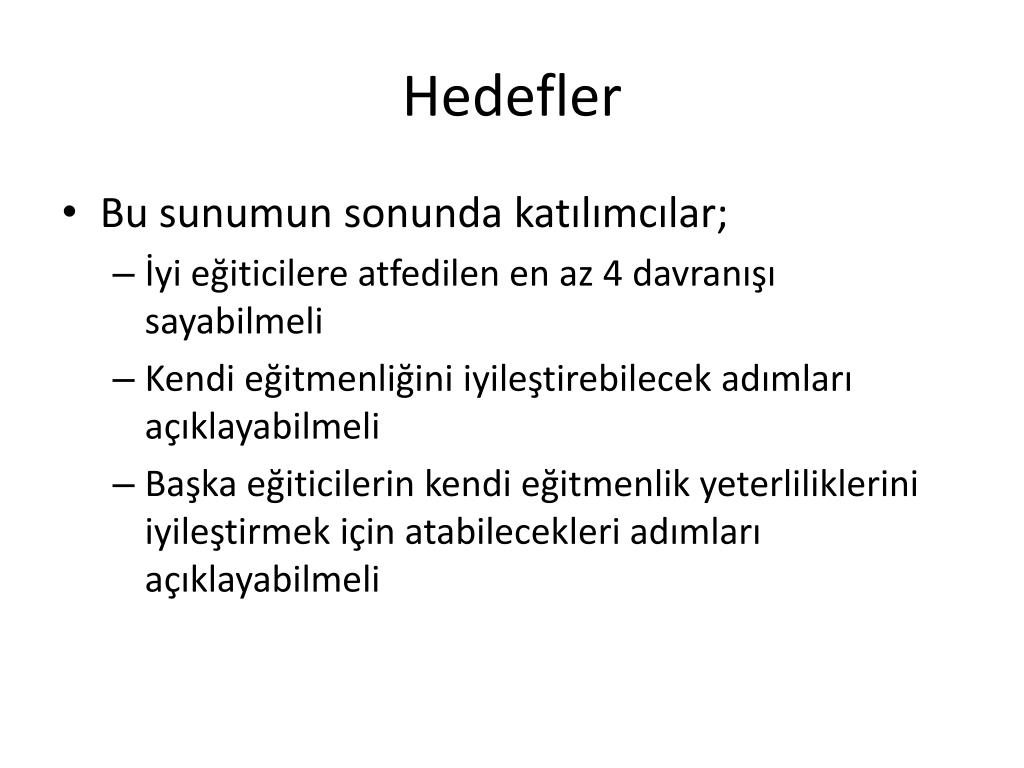 Hedefler

• Bu sunumun sonunda katılımcılar;
– İyi eğiticilere atfedilen en az 4 davranışı sayabilmeli
– Kendi eğitmenliğini iyileştirebilecek adımları açıklayabilmeli
– Başka eğiticilerin kendi eğitmenlik yeterliliklerini iyileştirmek için atabilecekleri adımları açıklayabilmeli